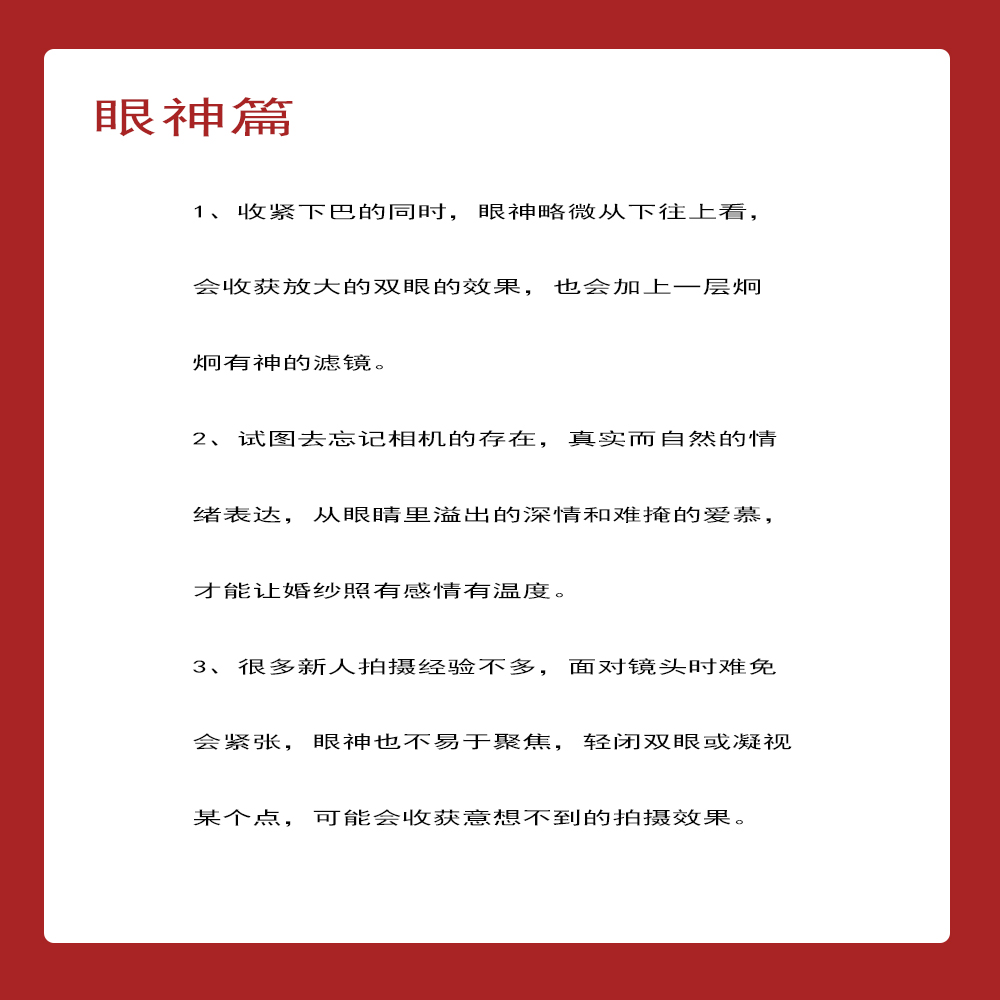 眼神篇

1、收紧下巴的同时，眼神略微从下往上看，会收获放大的双眼的效果，也会加上一层炯炯有神的滤镜。

2、试图去忘记相机的存在，真实而自然的情绪表达，从眼睛里溢出的深情和难掩的爱慕，才能让婚纱照有感情有温度。

3、很多新人拍摄经验不多，面对镜头时难免会紧张，眼神也不易于聚焦，轻闭双眼或凝视某个点，可能会收获意想不到的拍摄效果。